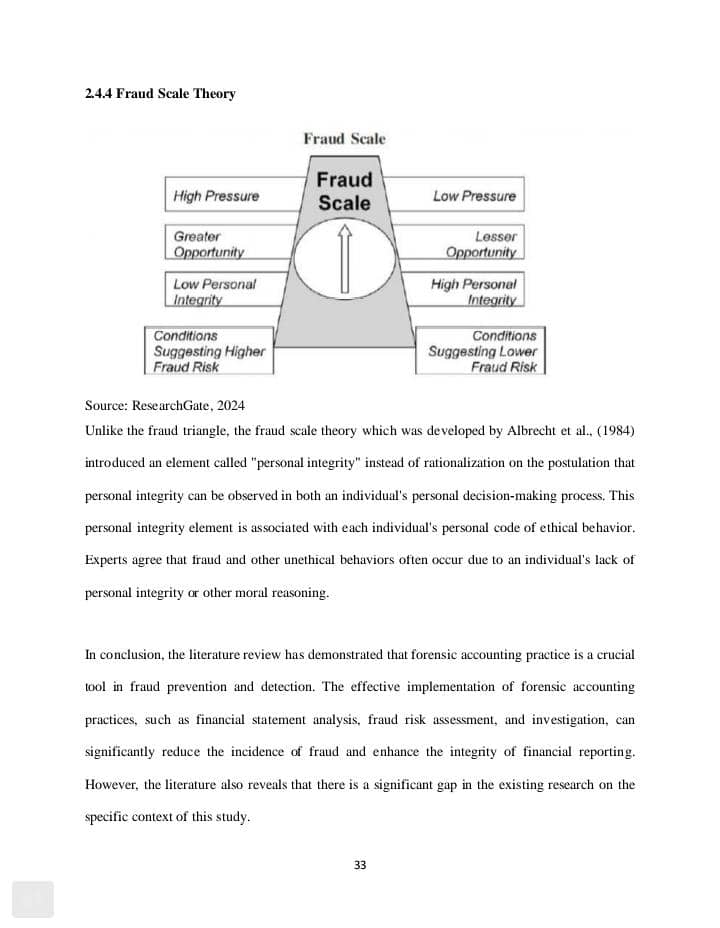 2.4.4 Fraud Scale Theory

Fraud Scale

Fraud Scale

High Pressure

Greater Opportunity

Low Personal Integrity

Conditions Suggesting Higher Fraud Risk

Low Pressure

Lesser Opportunity

High Personal Integrity

Conditions Suggesting Lower Fraud Risk

Source: ResearchGate, 2024

Unlike the fraud triangle, the fraud scale theory which was developed by Albrecht et al., (1984) introduced an element called "personal integrity" instead of rationalization on the postulation that personal integrity can be observed in both an individual's personal decision-making process. This personal integrity element is associated with each individual's personal code of ethical behavior. Experts agree that fraud and other unethical behaviors often occur due to an individual's lack of personal integrity or other moral reasoning.

In conclusion, the literature review has demonstrated that forensic accounting practice is a crucial tool in fraud prevention and detection. The effective implementation of forensic accounting practices, such as financial statement analysis, fraud risk assessment, and investigation, can significantly reduce the incidence of fraud and enhance the integrity of financial reporting. However, the literature also reveals that there is a significant gap in the existing research on the specific context of this study.

33